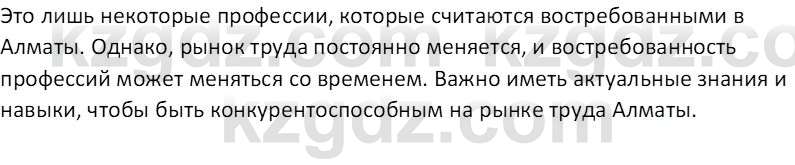 Это лишь некоторые профессии, которые считаются востребованными в Алматы. Однако, рынок труда постоянно меняется, и востребованность профессий может меняться со временем. Важно иметь актуальные знания и навыки, чтобы быть конкурентоспособным на рынке труда Алматы.

kzgdz.com kzgdz.co
kzgdz.com